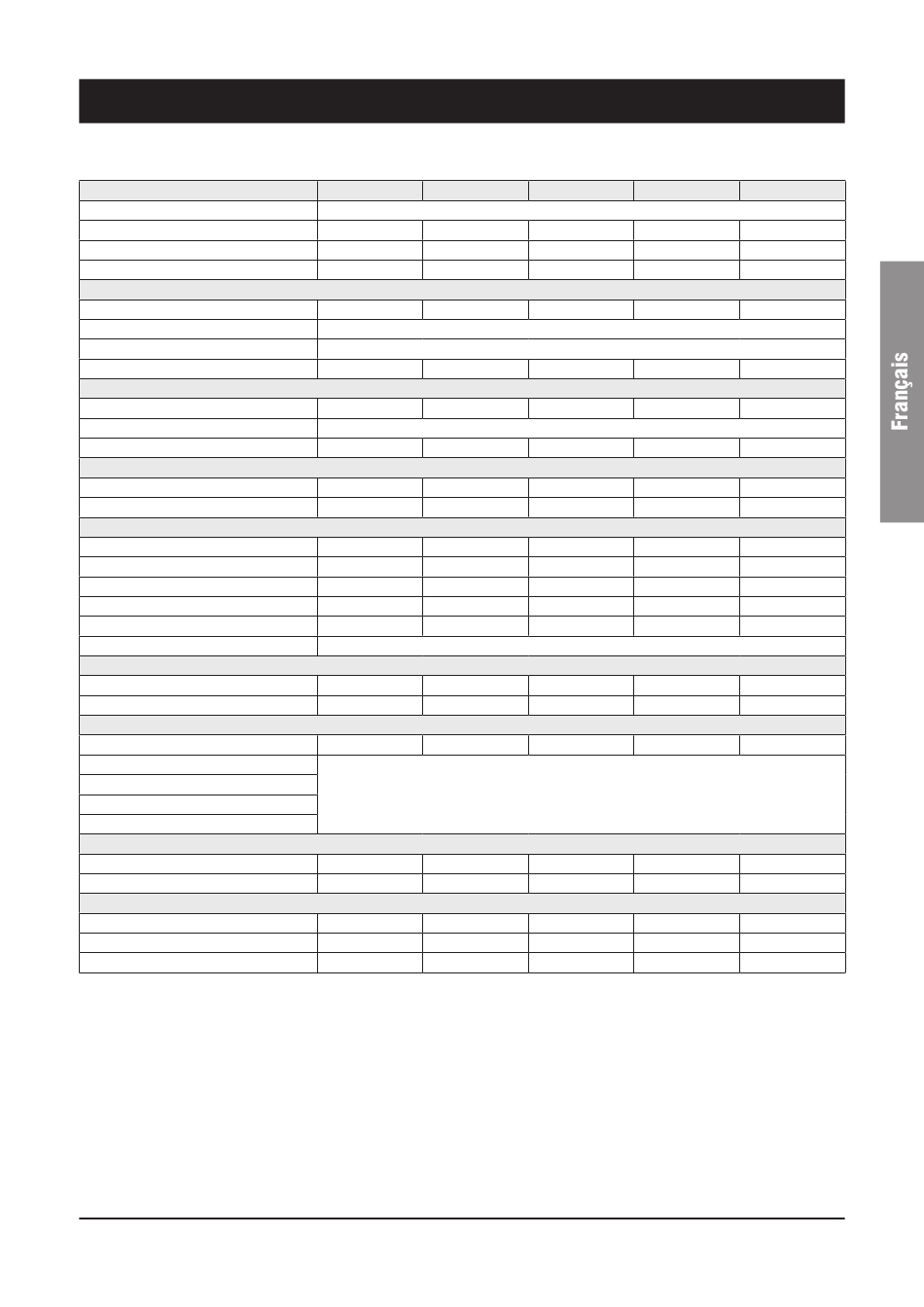 Français